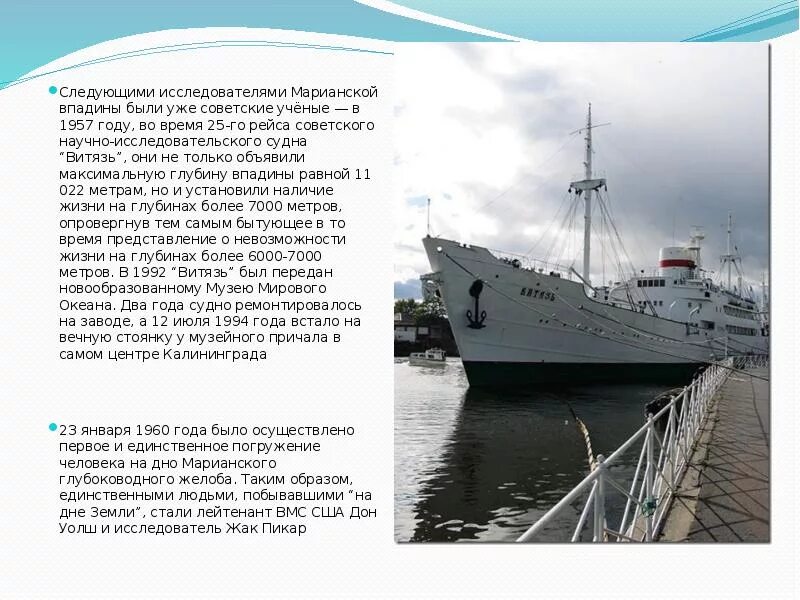 Следующими исследователями Марианской впадины были уже советские учёные — в 1957 году, во время 25-го рейса советского научно-исследовательского судна "Витязь", они не только объявили максимальную глубину впадины равной 11 022 метрам, но и установили наличие жизни на глубинах более 7000 метров, опровергнув тем самым бытующее в то время представление о невозможности жизни на глубинах более 6000-7000 метров. В 1992 "Витязь" был передан новообразованному Музею Мирового Океана. Два года судно ремонтировалось на заводе, а 12 июля 1994 года встало на вечную стоянку у музейного причала в самом центре Калининграда

23 января 1960 года было осуществлено первое и единственное погружение человека на дно Марианского глубоководного желоба. Таким образом, единственными людьми, побывавшими "на дне Земли", стали лейтенант ВМС США Дон Уолш и исследователь Жак Пикар

ВИТЯЗЬ